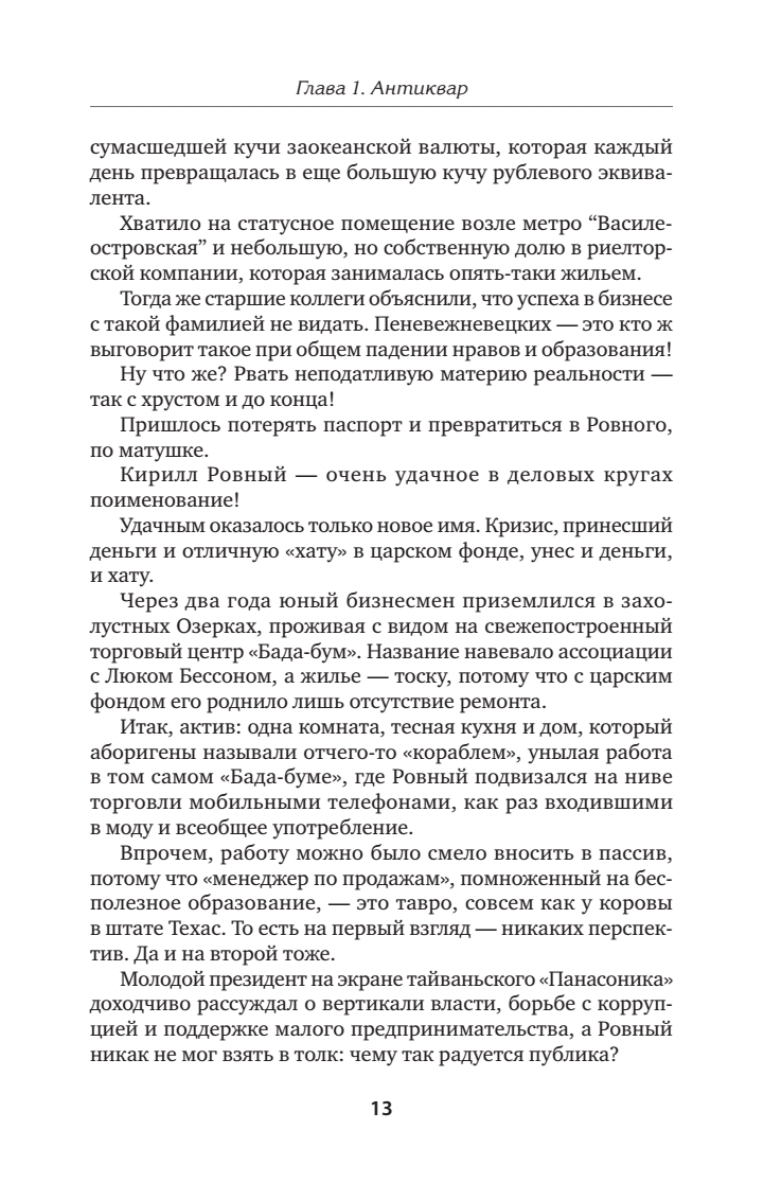 Глава 1. Антиквар

сумасшедшей кучи заокеанской валюты, которая каждый день превращалась в еще большую кучу рублевого эквивалента.

Хватило на статусное помещение возле метро “Василеостровская” и небольшую, но собственную долю в риелторской компании, которая занималась опять-таки жильем.

Тогда же старшие коллеги объяснили, что успеха в бизнесе с такой фамилией не видать. Пеневежневецких — это кто ж выговорит такое при общем падении нравов и образования!

Ну что же? Рвать неподатливую материю реальности — так с хрустом и до конца!

Пришлось потерять паспорт и превратиться в Ровного, по матушке.

Кирилл Ровный — очень удачное в деловых кругах поименование!

Удачным оказалось только новое имя. Кризис, принесший деньги и отличную «хату» в царском фонде, унес и деньги, и хату.

Через два года юный бизнесмен приземлился в захолустных Озерках, проживая с видом на свежепостроенный торговый центр «Бада-бум». Название навевало ассоциации с Люком Бессоном, а жилье — тоску, потому что с царским фондом его роднило лишь отсутствие ремонта.

Итак, актив: одна комната, тесная кухня и дом, который аборигены называли отчего-то «кораблем», унылая работа в том самом «Бада-буме», где Ровный подвизался на ниве торговли мобильными телефонами, как раз входившими в моду и всеобщее употребление.

Впрочем, работу можно было смело вносить в пассив, потому что «менеджер по продажам», помноженный на бесполезное образование, — это тавро, совсем как у коровы в штате Техас. То есть на первый взгляд — никаких перспектив. Да и на второй тоже.

Молодой президент на экране тайваньского «Панасоника» доходчиво рассуждал о вертикали власти, борьбе с коррупцией и поддержке малого предпринимательства, а Ровный никак не мог взять в толк: чему так радуется публика?

13